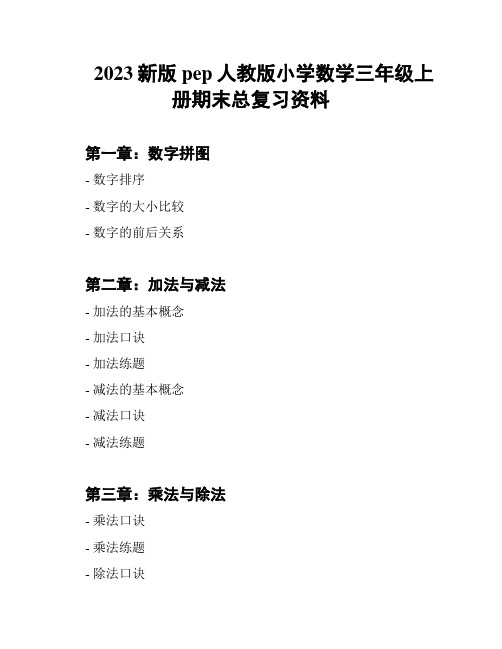 2023 新版 pep 人教版小学数学三年级上册期末总复习资料

第一章：数字拼图

- 数字排序

- 数字的大小比较

- 数字的前后关系

第二章：加法与减法

- 加法的基本概念

- 加法口诀

- 加法练题

- 减法的基本概念

- 减法口诀

- 减法练题

第三章：乘法与除法

- 乘法口诀

- 乘法练题

- 除法口诀